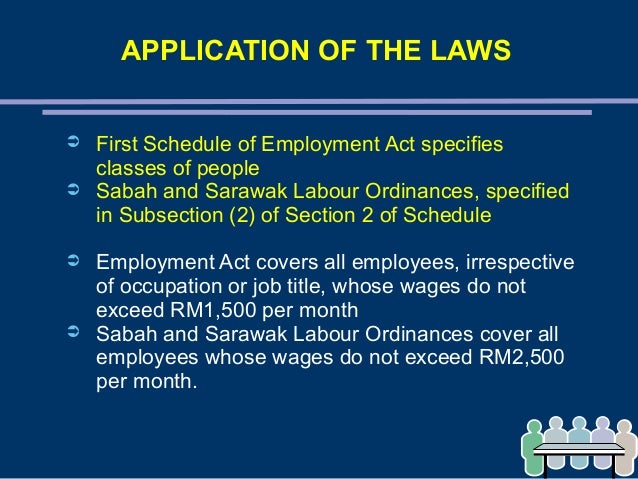 APPLICATION OF THE LAWS

➲ First Schedule of Employment Act specifies classes of people
➲ Sabah and Sarawak Labour Ordinances, specified in Subsection (2) of Section 2 of Schedule

➲ Employment Act covers all employees, irrespective of occupation or job title, whose wages do not exceed RM1,500 per month
➲ Sabah and Sarawak Labour Ordinances cover all employees whose wages do not exceed RM2,500 per month.